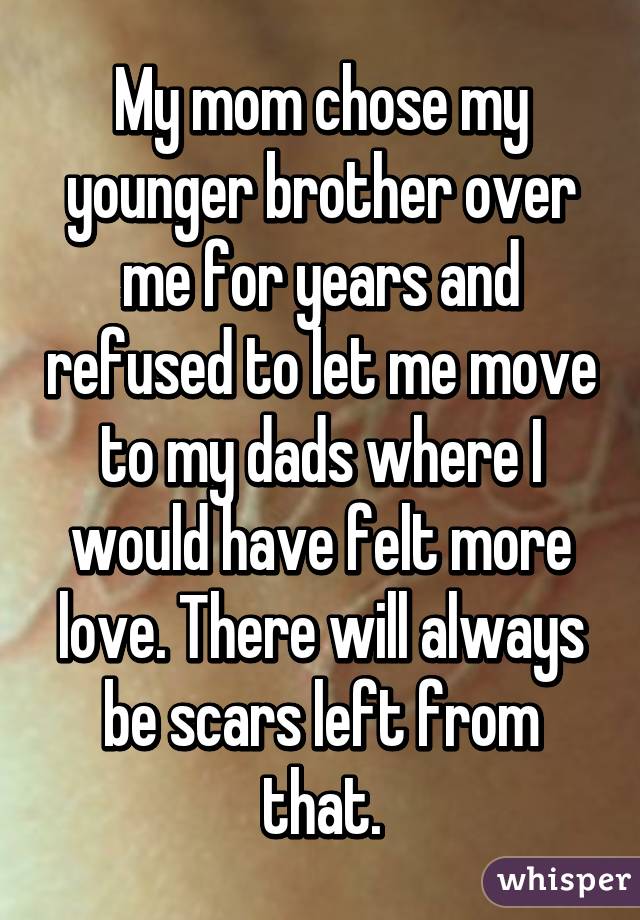 My mom chose my younger brother over me for years and refused to let me move to my dads where I would have felt more love. There will always be scars left from that.

whisper